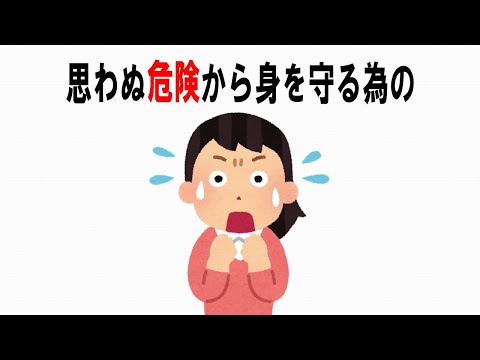 思わぬ危険から身を守る為の